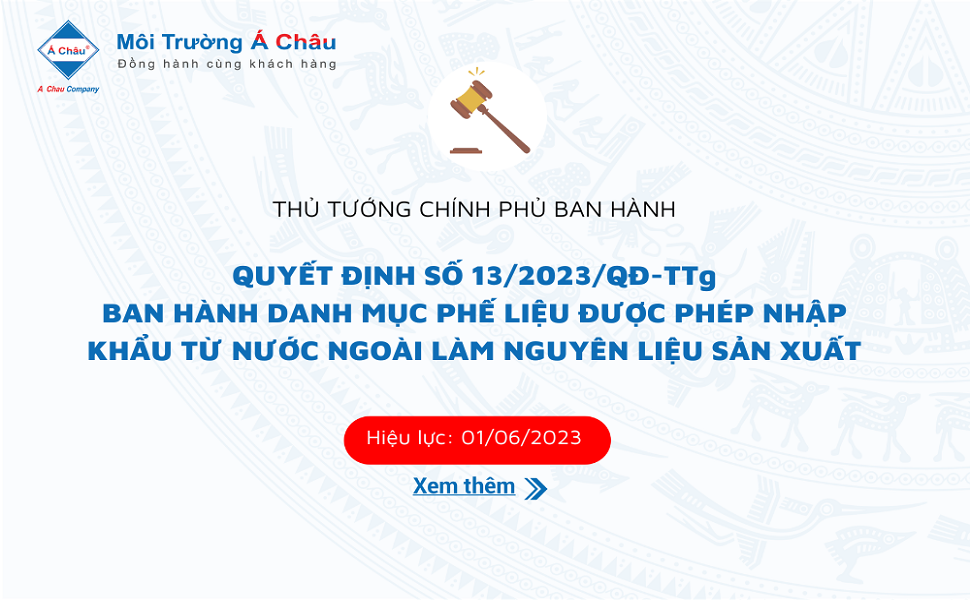 Á Châu®
A Chau Company

Môi Trường Á Châu
Đồng hành cùng khách hàng

THỦ TƯỚNG CHÍNH PHỦ BAN HÀNH

QUYẾT ĐỊNH SỐ 13/2023/QĐ-TTg
BAN HÀNH DANH MỤC PHẾ LIỆU ĐƯỢC PHÉP NHẬP KHẨU TỪ NƯỚC NGOÀI LÀM NGUYÊN LIỆU SẢN XUẤT

Hiệu lực: 01/06/2023

Xem thêm